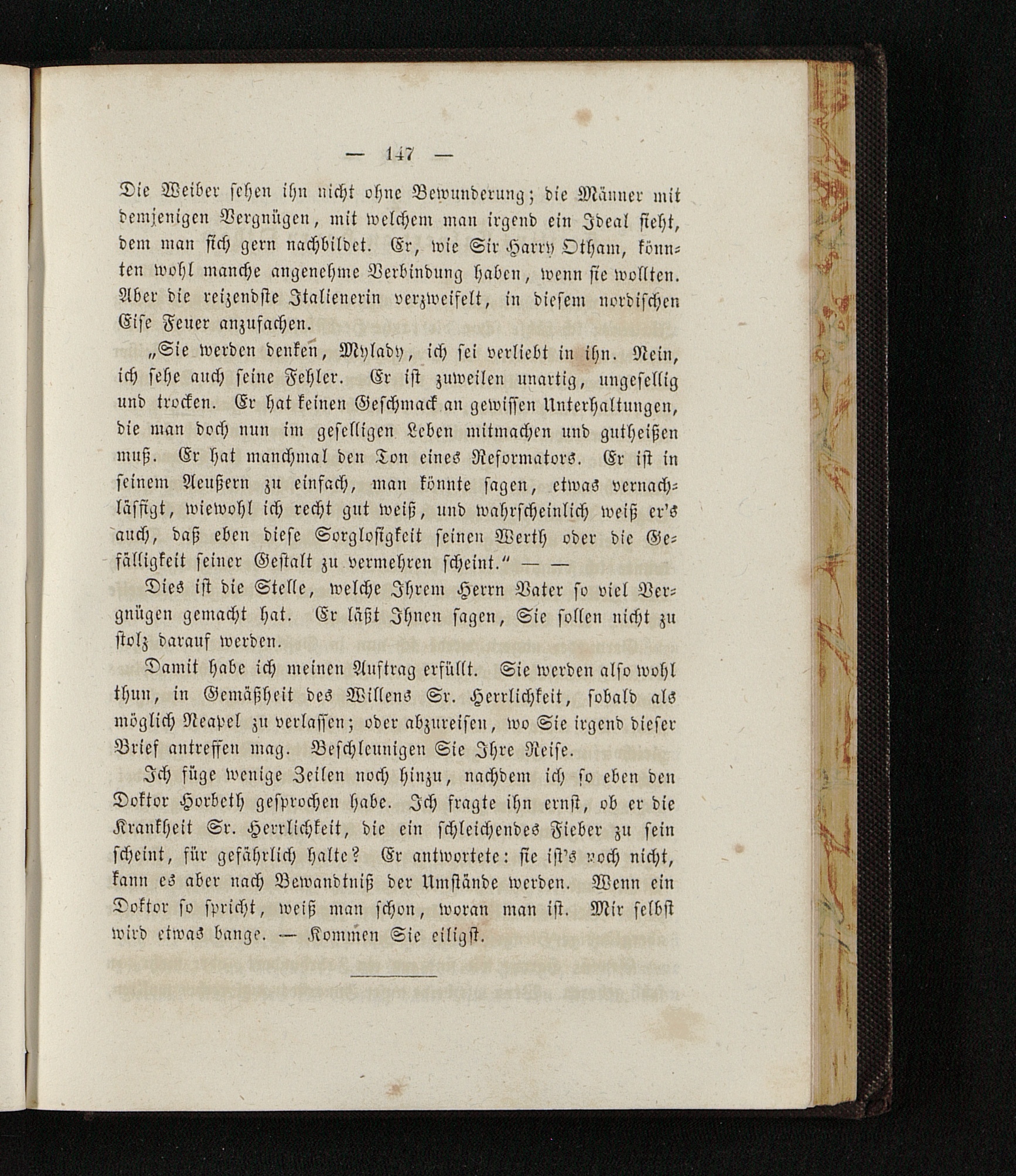 — 147 —

Die Weiber sehen ihn nicht ohne Bewunderung; die Männer mit demjenigen Vergnügen, mit welchem man irgend ein Ideal sieht, dem man sich gern nachbildet. Er, wie Sir Harry Otham, könnten wohl manche angenehme Verbindung haben, wenn sie wollten. Aber die reizendste Italienerin verzweifelt, in diesem nordischen Eise Feuer anzufachen.

„Sie werden denken, Mylady, ich sei verliebt in ihn. Nein, ich sehe auch seine Fehler. Er ist zuweilen unartig, ungesellig und trocken. Er hat keinen Geschmack an gewissen Unterhaltungen, die man doch nun im geselligen Leben mitmachen und gutheißen muß. Er hat manchmal den Ton eines Reformators. Er ist in seinem Aeußern zu einfach, man könnte sagen, etwas vernachlässigt, wiewohl ich recht gut weiß, und wahrscheinlich weiß er's auch, daß eben diese Sorglosigkeit seinen Werth oder die Gefälligkeit seiner Gestalt zu vermehren scheint.“ — —

Dies ist die Stelle, welche Ihrem Herrn Vater so viel Vergnügen gemacht hat. Er läßt Ihnen sagen, Sie sollen nicht zu stolz darauf werden.

Damit habe ich meinen Auftrag erfüllt. Sie werden also wohl thun, in Gemäßheit des Willens Sr. Herrlichkeit, sobald als möglich Neapel zu verlassen; oder abzureisen, wo Sie irgend dieser Brief antreffen mag. Beschleunigen Sie Ihre Reise.

Ich füge wenige Zeilen noch hinzu, nachdem ich so eben den Doktor Horbeth gesprochen habe. Ich fragte ihn ernst, ob er die Krankheit Sr. Herrlichkeit, die ein schleichendes Fieber zu sein scheint, für gefährlich halte? Er antwortete: sie ist's noch nicht, kann es aber nach Bewandtniß der Umstände werden. Wenn ein Doktor so spricht, weiß man schon, woran man ist. Mir selbst wird etwas bange. — Kommen Sie eiligst.